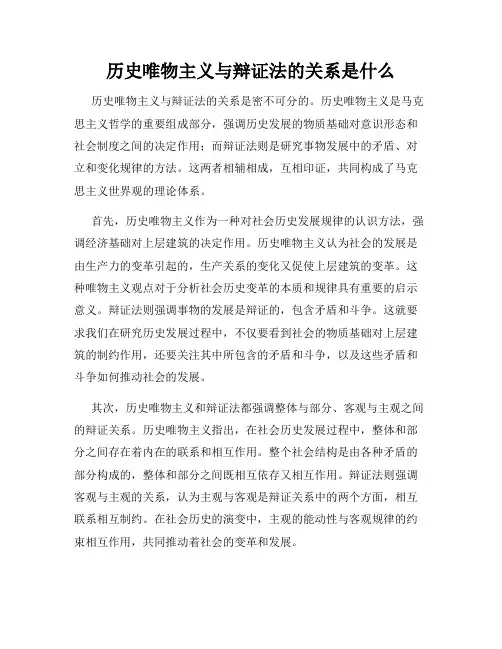 历史唯物主义与辩证法的关系是什么

历史唯物主义与辩证法的关系是密不可分的。历史唯物主义是马克思主义哲学的重要组成部分，强调历史发展的物质基础对意识形态和社会制度之间的决定作用；而辩证法则是研究事物发展中的矛盾、对立和变化规律的方法。这两者相辅相成，互相印证，共同构成了马克思主义世界观的理论体系。

首先，历史唯物主义作为一种对社会历史发展规律的认识方法，强调经济基础对上层建筑的决定作用。历史唯物主义认为社会的发展是由生产力的变革引起的，生产关系的变化又促使上层建筑的变革。这种唯物主义观点对于分析社会历史变革的本质和规律具有重要的启示意义。辩证法则强调事物的发展是辩证的，包含矛盾和斗争。这就要求我们在研究历史发展过程中，不仅要看到社会的物质基础对上层建筑的制约作用，还要关注其中所包含的矛盾和斗争，以及这些矛盾和斗争如何推动社会的发展。

其次，历史唯物主义和辩证法都强调整体与部分、客观与主观之间的辩证关系。历史唯物主义指出，在社会历史发展过程中，整体和部分之间存在着内在的联系和相互作用。整个社会结构是由各种矛盾的部分构成的，整体和部分之间既相互依存又相互作用。辩证法则强调客观与主观的关系，认为主观与客观是辩证关系中的两个方面，相互联系相互制约。在社会历史的演变中，主观的能动性与客观规律的约束相互作用，共同推动着社会的变革和发展。